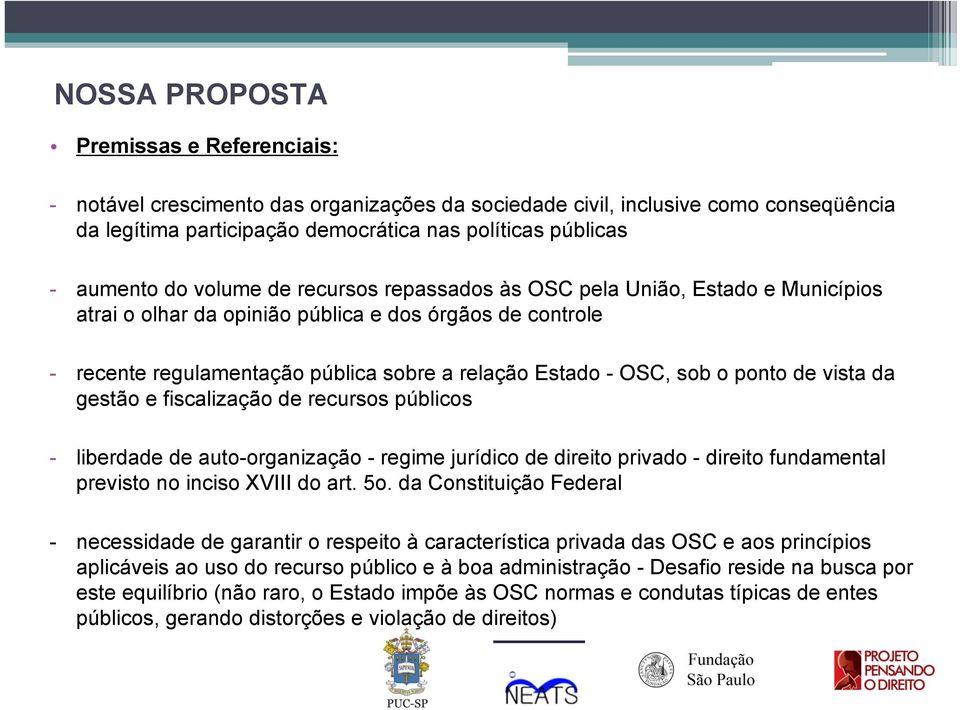 NOSSA PROPOSTA

• Premissas e Referenciais:

- notável crescimento das organizações da sociedade civil, inclusive como conseqüência da legítima participação democrática nas políticas públicas

- aumento do volume de recursos repassados às OSC pela União, Estado e Municípios atrai o olhar da opinião pública e dos órgãos de controle

- recente regulamentação pública sobre a relação Estado - OSC, sob o ponto de vista da gestão e fiscalização de recursos públicos

- liberdade de auto-organização - regime jurídico de direito privado - direito fundamental previsto no inciso XVIII do art. 5o. da Constituição Federal

- necessidade de garantir o respeito à característica privada das OSC e aos princípios aplicáveis ao uso do recurso público e à boa administração - Desafio reside na busca por este equilíbrio (não raro, o Estado impõe às OSC normas e condutas típicas de entes públicos, gerando distorções e violação de direitos)

PUC-SP

NEATS

Fundação São Paulo

PROJETO PENSANDO O DIREITO